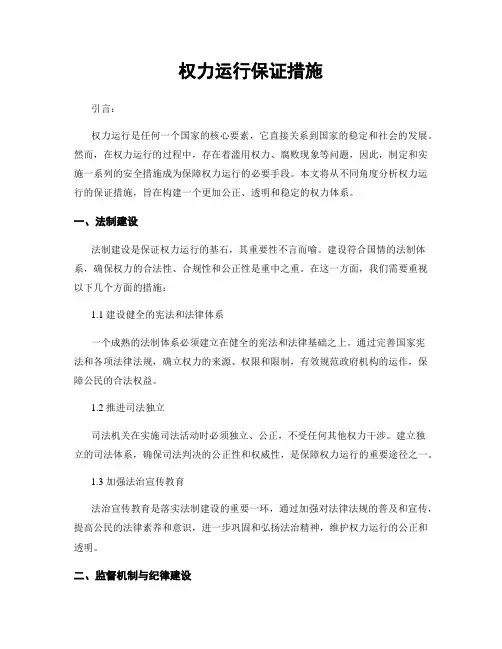 权力运行保证措施

引言：

权力运行是任何一个国家的核心要素，它直接关系到国家的稳定和社会的发展。然而，在权力运行的过程中，存在着滥用权力、腐败现象等问题，因此，制定和实施一系列的安全措施成为保障权力运行的必要手段。本文将从不同角度分析权力运行的保证措施，旨在构建一个更加公正、透明和稳定的权力体系。

一、法制建设

法制建设是保证权力运行的基石，其重要性不言而喻。建设符合国情的法制体系，确保权力的合法性、合规性和公正性是重中之重。在这一方面，我们需要重视以下几个方面的措施：

1.1 建设健全的宪法和法律体系

一个成熟的法制体系必须建立在健全的宪法和法律基础之上。通过完善国家宪法和各项法律法规，确立权力的来源、权限和限制，有效规范政府机构的运作，保障公民的合法权益。

1.2 推进司法独立

司法机关在实施司法活动时必须独立、公正，不受任何其他权力干涉。建立独立的司法体系，确保司法判决的公正性和权威性，是保障权力运行的重要途径之一。

1.3 加强法治宣传教育

法治宣传教育是落实法制建设的重要一环，通过加强对法律法规的普及和宣传，提高公民的法律素养和意识，进一步巩固和弘扬法治精神，维护权力运行的公正和透明。

二、监督机制与纪律建设